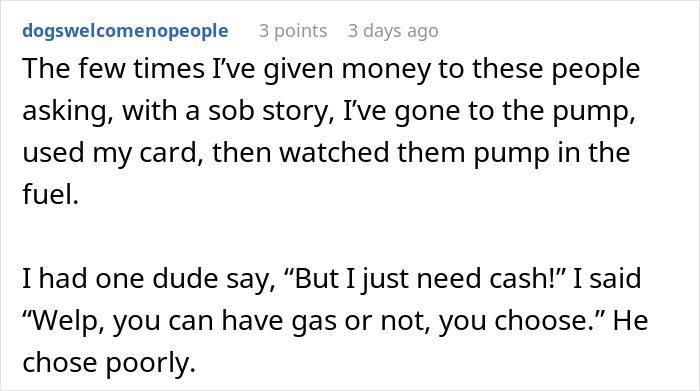 dogswelcomenopeople 3 points 3 days ago

The few times I've given money to these people asking, with a sob story, I've gone to the pump, used my card, then watched them pump in the fuel.

I had one dude say, "But I just need cash!" I said "Welp, you can have gas or not, you choose." He chose poorly.